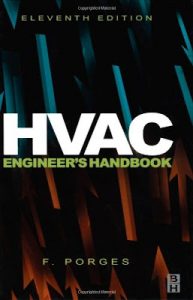 ELEVENTH EDITION

HVAC
ENGINEER'S HANDBOOK

F. PORGES

B
H